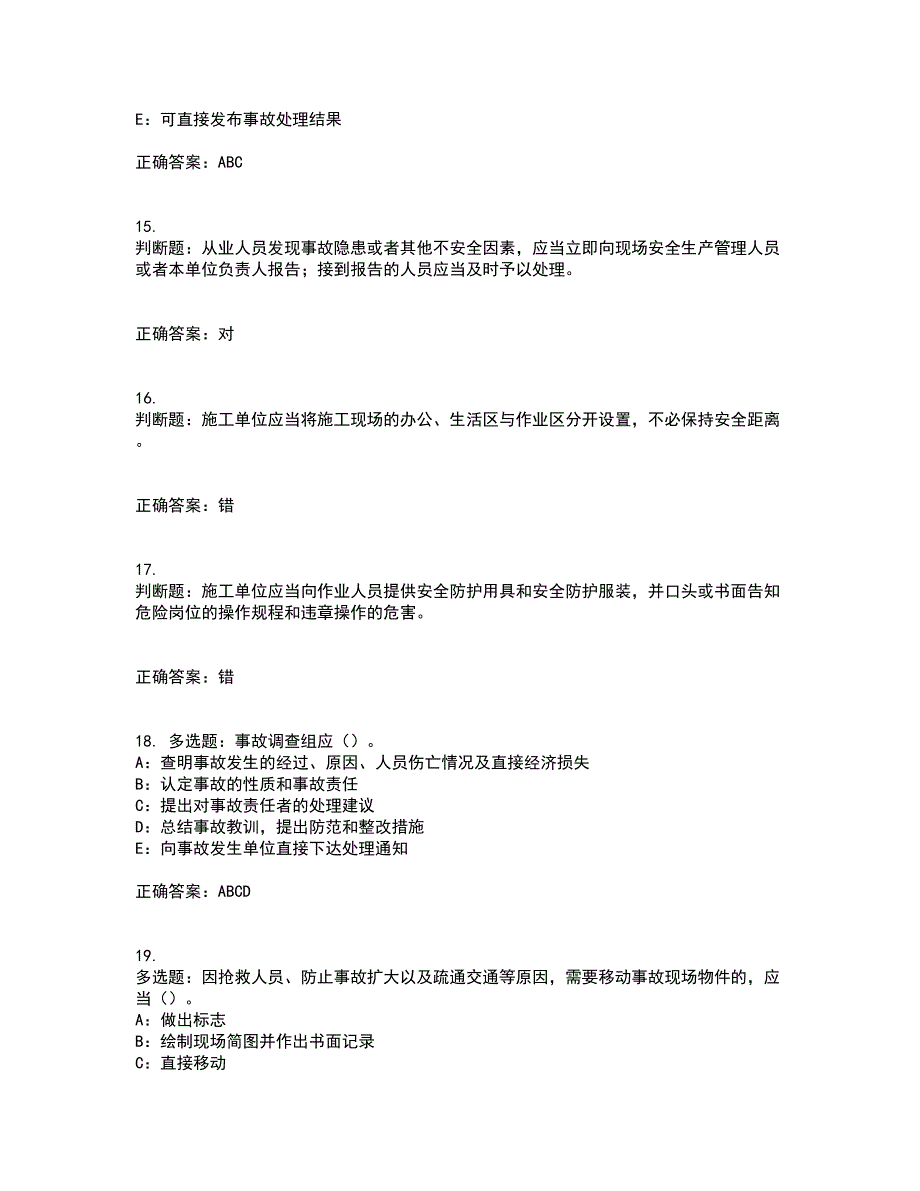 E：可直接发布事故处理结果

正确答案：ABC

15.
判断题：从业人员发现事故隐患或者其他不安全因素，应当立即向现场安全生产管理人员或者本单位负责人报告；接到报告的人员应当及时予以处理。

正确答案：对

16.
判断题：施工单位应当将施工现场的办公、生活区与作业区分开设置，不必保持安全距离。

正确答案：错

17.
判断题：施工单位应当向作业人员提供安全防护用具和安全防护服装，并口头或书面告知危险岗位的操作规程和违章操作的危害。

正确答案：错

18. 多选题：事故调查组应（）。
A：查明事故发生的经过、原因、人员伤亡情况及直接经济损失
B：认定事故的性质和事故责任
C：提出对事故责任者的处理建议
D：总结事故教训，提出防范和整改措施
E：向事故发生单位直接下达处理通知

正确答案：ABCD

19.
多选题：因抢救人员、防止事故扩大以及疏通交通等原因，需要移动事故现场物件的，应当（）。
A：做出标志
B：绘制现场简图并作出书面记录
C：直接移动